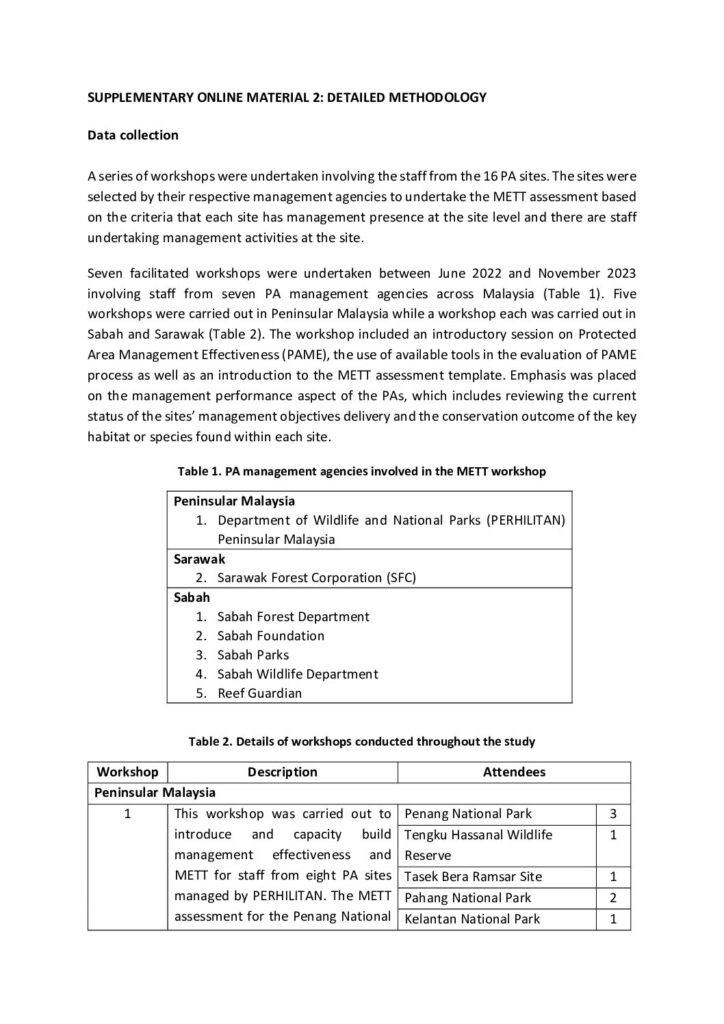 SUPPLEMENTARY ONLINE MATERIAL 2: DETAILED METHODOLOGY

Data collection

A series of workshops were undertaken involving the staff from the 16 PA sites. The sites were selected by their respective management agencies to undertake the METT assessment based on the criteria that each site has management presence at the site level and there are staff undertaking management activities at the site.

Seven facilitated workshops were undertaken between June 2022 and November 2023 involving staff from seven PA management agencies across Malaysia (Table 1). Five workshops were carried out in Peninsular Malaysia while a workshop each was carried out in Sabah and Sarawak (Table 2). The workshop included an introductory session on Protected Area Management Effectiveness (PAME), the use of available tools in the evaluation of PAME process as well as an introduction to the METT assessment template. Emphasis was placed on the management performance aspect of the PAs, which includes reviewing the current status of the sites' management objectives delivery and the conservation outcome of the key habitat or species found within each site.

Table 1. PA management agencies involved in the METT workshop

| Peninsular Malaysia<br>1. Department of Wildlife and National Parks (PERHILITAN) Peninsular Malaysia |
|---|
| Sarawak<br>2. Sarawak Forest Corporation (SFC) |
| Sabah<br>1. Sabah Forest Department<br>2. Sabah Foundation<br>3. Sabah Parks<br>4. Sabah Wildlife Department<br>5. Reef Guardian |

Table 2. Details of workshops conducted throughout the study

| Workshop | Description | Attendees | |
|---|---|---|---|
| Peninsular Malaysia | | | |
| 1 | This workshop was carried out to introduce and capacity build management effectiveness and METT for staff from eight PA sites managed by PERHILITAN. The METT assessment for the Penang National | Penang National Park | 3 |
| | | Tengku Hassanal Wildlife Reserve | 1 |
| | | Tasek Bera Ramsar Site | 1 |
| | | Pahang National Park | 2 |
| | | Kelantan National Park | 1 |